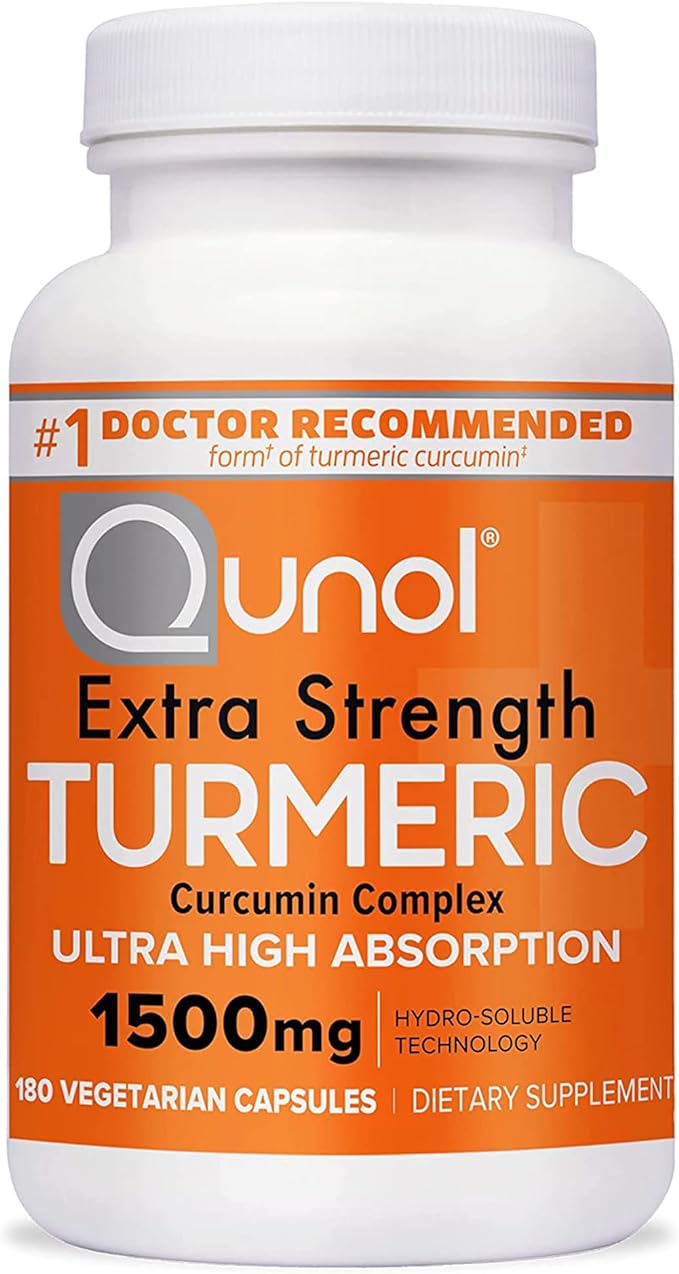 #1 DOCTOR RECOMMENDED
form† of turmeric curcumin‡

Qunol®

Extra Strength
TURMERIC
Curcumin Complex
ULTRA HIGH ABSORPTION

1500mg | HYDRO-SOLUBLE TECHNOLOGY

180 VEGETARIAN CAPSULES | DIETARY SUPPLEMENT